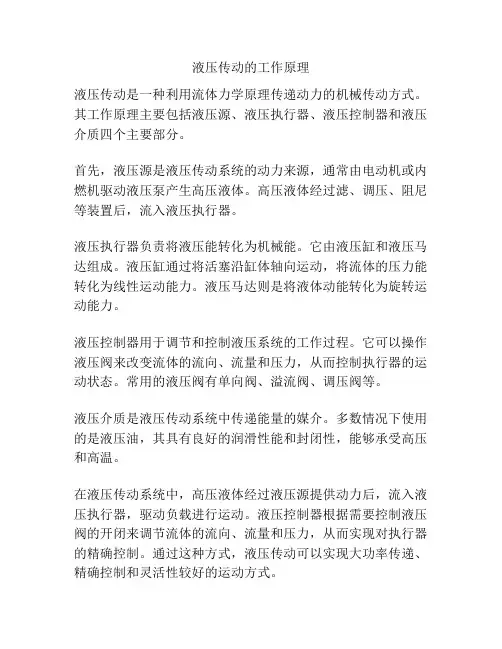 液压传动的工作原理

液压传动是一种利用流体力学原理传递动力的机械传动方式。其工作原理主要包括液压源、液压执行器、液压控制器和液压介质四个主要部分。

首先，液压源是液压传动系统的动力来源，通常由电动机或内燃机驱动液压泵产生高压液体。高压液体经过滤、调压、阻尼等装置后，流入液压执行器。

液压执行器负责将液压能转化为机械能。它由液压缸和液压马达组成。液压缸通过将活塞沿缸体轴向运动，将流体的压力能转化为线性运动能力。液压马达则是将液体动能转化为旋转运动能力。

液压控制器用于调节和控制液压系统的工作过程。它可以操作液压阀来改变流体的流向、流量和压力，从而控制执行器的运动状态。常用的液压阀有单向阀、溢流阀、调压阀等。

液压介质是液压传动系统中传递能量的媒介。多数情况下使用的是液压油，其具有良好的润滑性能和封闭性，能够承受高压和高温。

在液压传动系统中，高压液体经过液压源提供动力后，流入液压执行器，驱动负载进行运动。液压控制器根据需要控制液压阀的开闭来调节流体的流向、流量和压力，从而实现对执行器的精确控制。通过这种方式，液压传动可以实现大功率传递、精确控制和灵活性较好的运动方式。